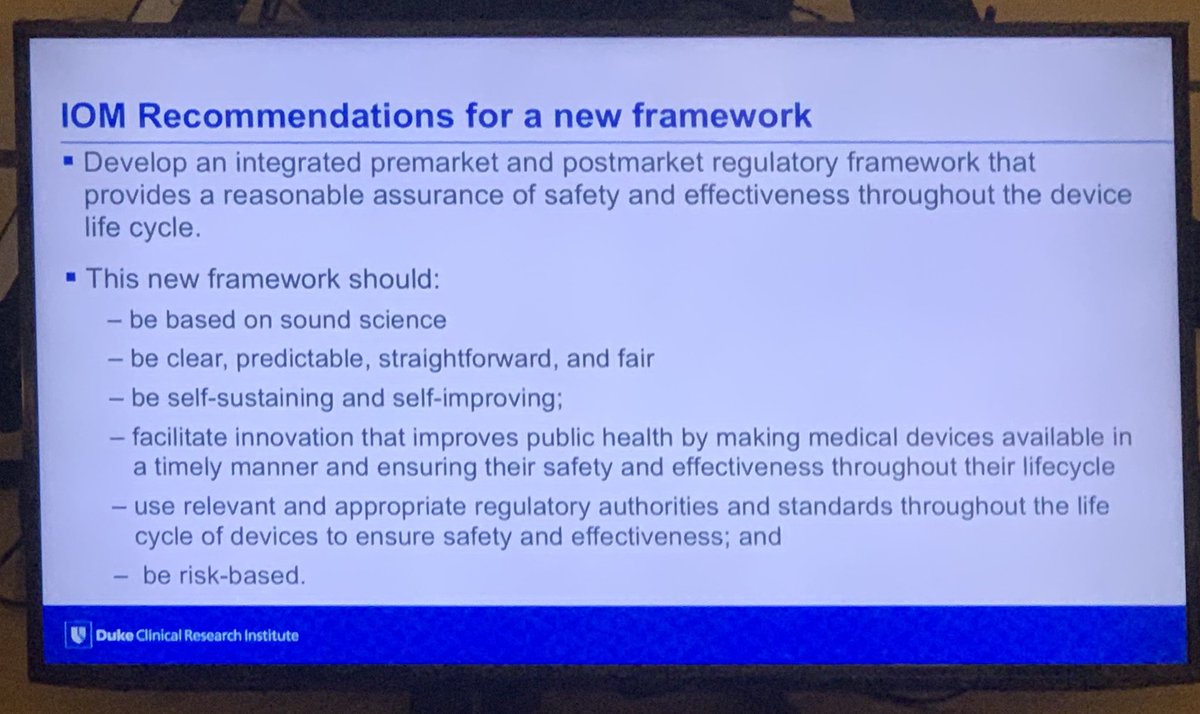 IOM Recommendations for a new framework

▪ Develop an integrated premarket and postmarket regulatory framework that provides a reasonable assurance of safety and effectiveness throughout the device life cycle.

▪ This new framework should:

– be based on sound science

– be clear, predictable, straightforward, and fair

– be self-sustaining and self-improving;

– facilitate innovation that improves public health by making medical devices available in a timely manner and ensuring their safety and effectiveness throughout their lifecycle

– use relevant and appropriate regulatory authorities and standards throughout the life cycle of devices to ensure safety and effectiveness; and

– be risk-based.

Duke Clinical Research Institute